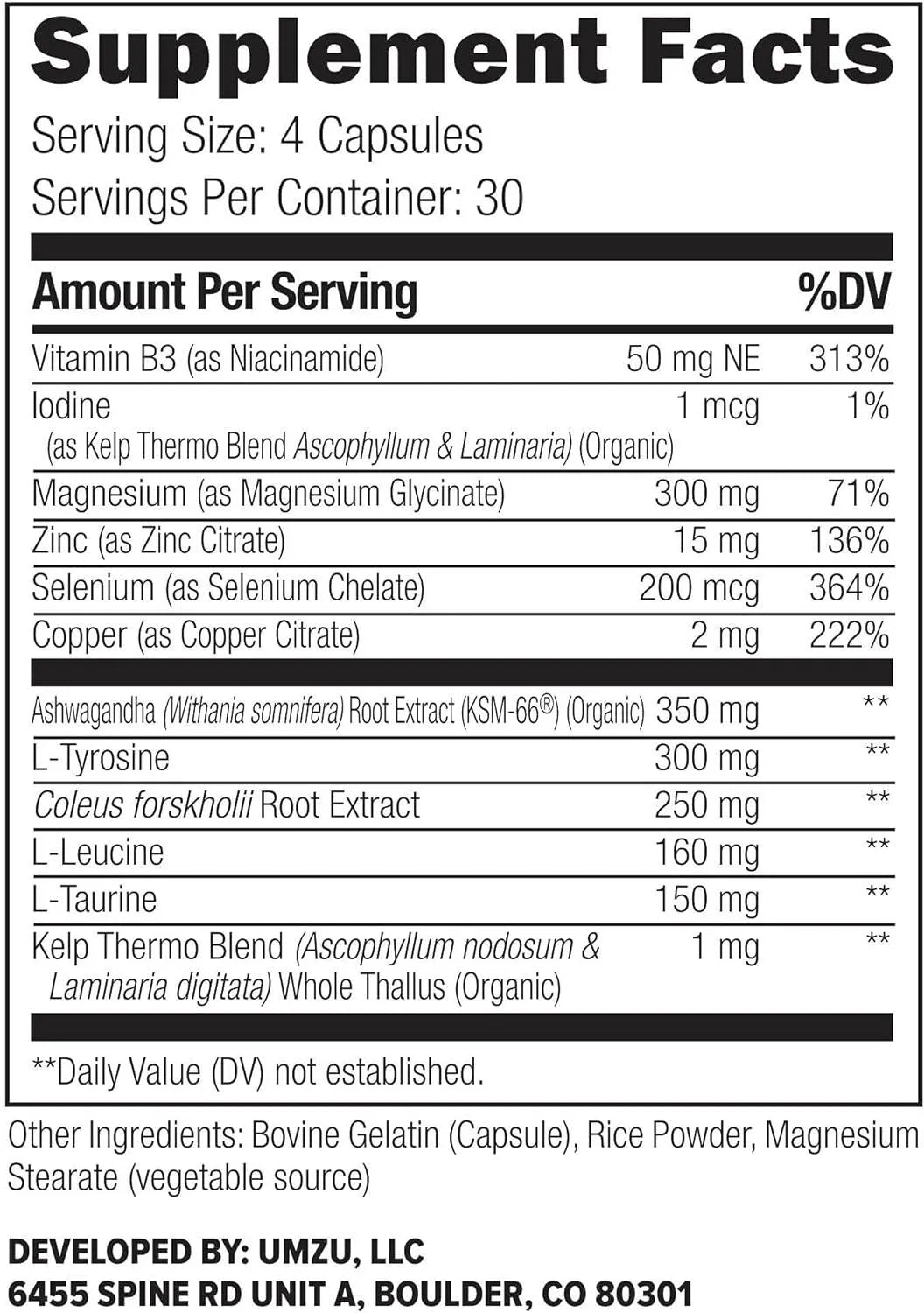 Supplement Facts
Serving Size: 4 Capsules
Servings Per Container: 30

| Amount Per Serving | | %DV |
|---|---|---|
| Vitamin B3 (as Niacinamide) | 50 mg NE | 313% |
| Iodine (as Kelp Thermo Blend Ascophyllum & Laminaria) (Organic) | 1 mcg | 1% |
| Magnesium (as Magnesium Glycinate) | 300 mg | 71% |
| Zinc (as Zinc Citrate) | 15 mg | 136% |
| Selenium (as Selenium Chelate) | 200 mcg | 364% |
| Copper (as Copper Citrate) | 2 mg | 222% |
| Ashwagandha (Withania somnifera) Root Extract (KSM-66®) (Organic) | 350 mg | ** |
| L-Tyrosine | 300 mg | ** |
| Coleus forskholii Root Extract | 250 mg | ** |
| L-Leucine | 160 mg | ** |
| L-Taurine | 150 mg | ** |
| Kelp Thermo Blend (Ascophyllum nodosum & Laminaria digitata) Whole Thallus (Organic) | 1 mg | ** |

**Daily Value (DV) not established.

Other Ingredients: Bovine Gelatin (Capsule), Rice Powder, Magnesium Stearate (vegetable source)

DEVELOPED BY: UMZU, LLC
6455 SPINE RD UNIT A, BOULDER, CO 80301